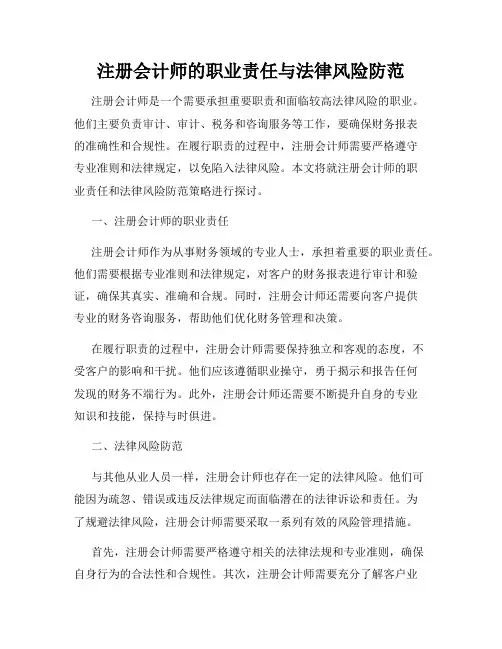 注册会计师的职业责任与法律风险防范

注册会计师是一个需要承担重要职责和面临较高法律风险的职业。他们主要负责审计、审计、税务和咨询服务等工作，要确保财务报表的准确性和合规性。在履行职责的过程中，注册会计师需要严格遵守专业准则和法律规定，以免陷入法律风险。本文将就注册会计师的职业责任和法律风险防范策略进行探讨。

一、注册会计师的职业责任

注册会计师作为从事财务领域的专业人士，承担着重要的职业责任。他们需要根据专业准则和法律规定，对客户的财务报表进行审计和验证，确保其真实、准确和合规。同时，注册会计师还需要向客户提供专业的财务咨询服务，帮助他们优化财务管理和决策。

在履行职责的过程中，注册会计师需要保持独立和客观的态度，不受客户的影响和干扰。他们应该遵循职业操守，勇于揭示和报告任何发现的财务不端行为。此外，注册会计师还需要不断提升自身的专业知识和技能，保持与时俱进。

二、法律风险防范

与其他从业人员一样，注册会计师也存在一定的法律风险。他们可能因为疏忽、错误或违反法律规定而面临潜在的法律诉讼和责任。为了规避法律风险，注册会计师需要采取一系列有效的风险管理措施。

首先，注册会计师需要严格遵守相关的法律法规和专业准则，确保自身行为的合法性和合规性。其次，注册会计师需要充分了解客户业